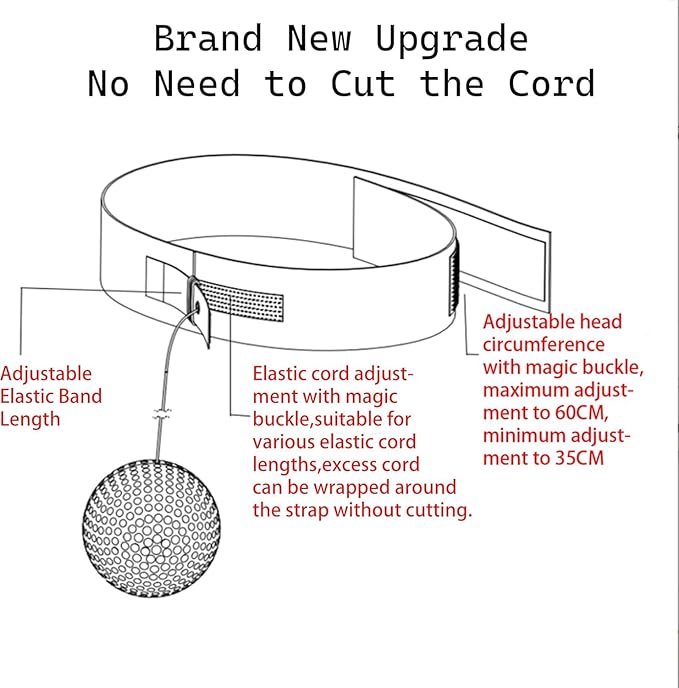 Brand New Upgrade
No Need to Cut the Cord

Adjustable Elastic Band Length

Elastic cord adjustment with magic buckle,suitable for various elastic cord lengths,excess cord can be wrapped around the strap without cutting.

Adjustable head circumference with magic buckle, maximum adjustment to 60CM, minimum adjustment to 35CM